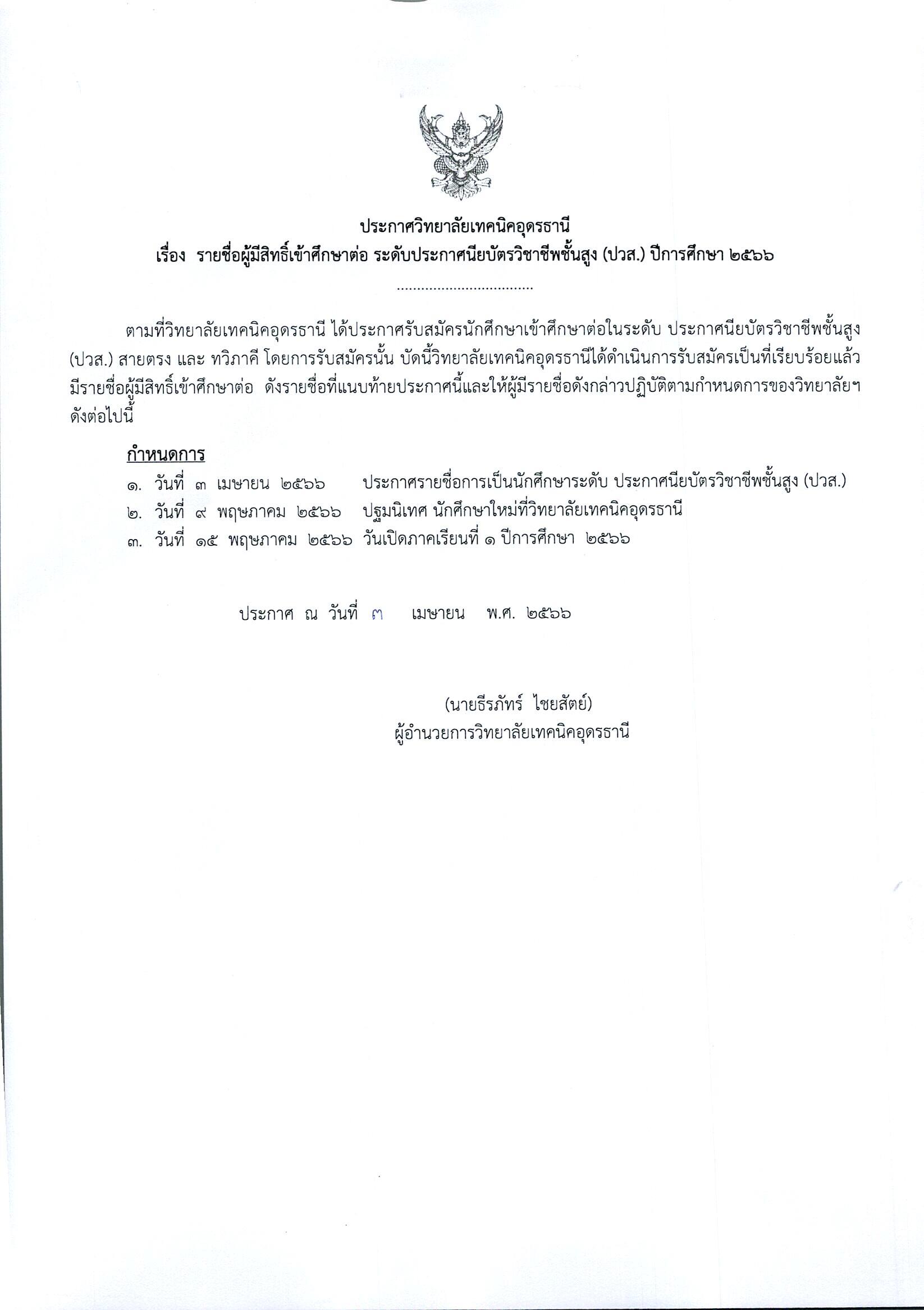 ประกาศวิทยาลัยเทคนิคอุดรธานี
เรื่อง รายชื่อผู้มีสิทธิ์เข้าศึกษาต่อ ระดับประกาศนียบัตรวิชาชีพชั้นสูง (ปวส.) ปีการศึกษา ๒๕๖๖

.................................

ตามที่วิทยาลัยเทคนิคอุดรธานี ได้ประกาศรับสมัครนักศึกษาเข้าศึกษาต่อในระดับ ประกาศนียบัตรวิชาชีพชั้นสูง (ปวส.) สายตรง และ ทวิภาคี โดยการรับสมัครนั้น บัดนี้วิทยาลัยเทคนิคอุดรธานีได้ดำเนินการรับสมัครเป็นที่เรียบร้อยแล้ว มีรายชื่อผู้มีสิทธิ์เข้าศึกษาต่อ ดังรายชื่อที่แนบท้ายประกาศนี้และให้ผู้มีรายชื่อดังกล่าวปฏิบัติตามกำหนดการของวิทยาลัยฯ ดังต่อไปนี้

กำหนดการ
๑. วันที่ ๓ เมษายน ๒๕๖๖ ประกาศรายชื่อการเป็นนักศึกษาระดับ ประกาศนียบัตรวิชาชีพชั้นสูง (ปวส.)
๒. วันที่ ๙ พฤษภาคม ๒๕๖๖ ปฐมนิเทศ นักศึกษาใหม่ที่วิทยาลัยเทคนิคอุดรธานี
๓. วันที่ ๑๕ พฤษภาคม ๒๕๖๖ วันเปิดภาคเรียนที่ ๑ ปีการศึกษา ๒๕๖๖

ประกาศ ณ วันที่ ๓ เมษายน พ.ศ. ๒๕๖๖

(นายธีรภัทร์ ไชยสัตย์)
ผู้อำนวยการวิทยาลัยเทคนิคอุดรธานี